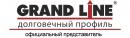 GRAND LINE®
долговечный профиль
официальный представитель